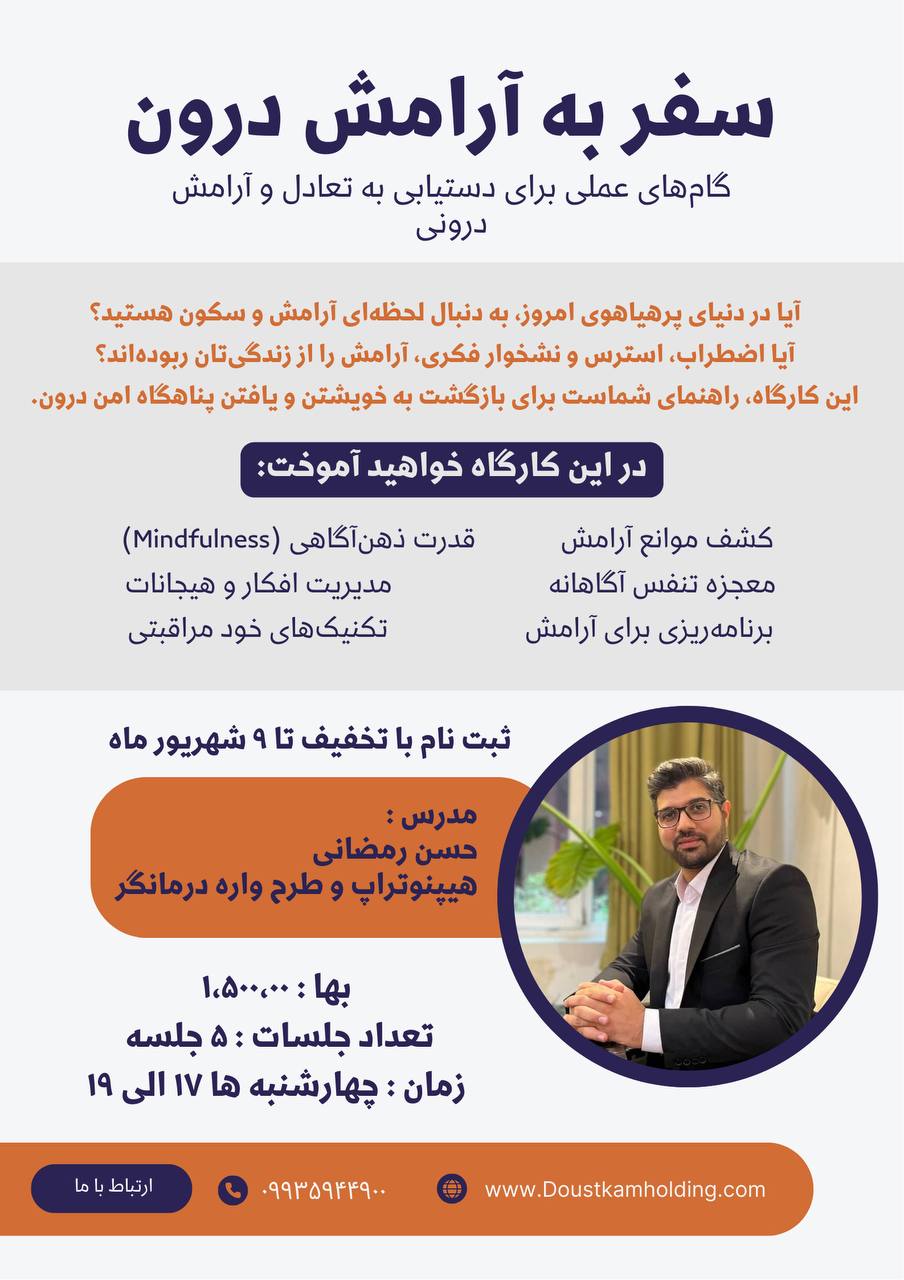 سفر به آرامش درون

گام‌های عملی برای دستیابی به تعادل و آرامش درونی

آیا در دنیای پرهیاهوی امروز، به دنبال لحظه‌ای آرامش و سکون هستید؟
آیا اضطراب، استرس و نشخوار فکری، آرامش را از زندگی‌تان ربوده‌اند؟
این کارگاه، راهنمای شماست برای بازگشت به خویشتن و یافتن پناهگاه امن درون.

در این کارگاه خواهید آموخت:

کشف موانع آرامش
معجزه تنفس آگاهانه
برنامه‌ریزی برای آرامش

قدرت ذهن‌آگاهی (Mindfulness)
مدیریت افکار و هیجانات
تکنیک‌های خود مراقبتی

ثبت نام با تخفیف تا ۹ شهریور ماه

مدرس :
حسن رمضانی
هیپنوتراپ و طرح واره درمانگر

بها : ۱،۵۰۰،۰۰
تعداد جلسات : ۵ جلسه
زمان : چهارشنبه ها ۱۷ الی ۱۹

ارتباط با ما
۰۹۹۳۵۹۴۴۹۰۰
www.Doustkamholding.com